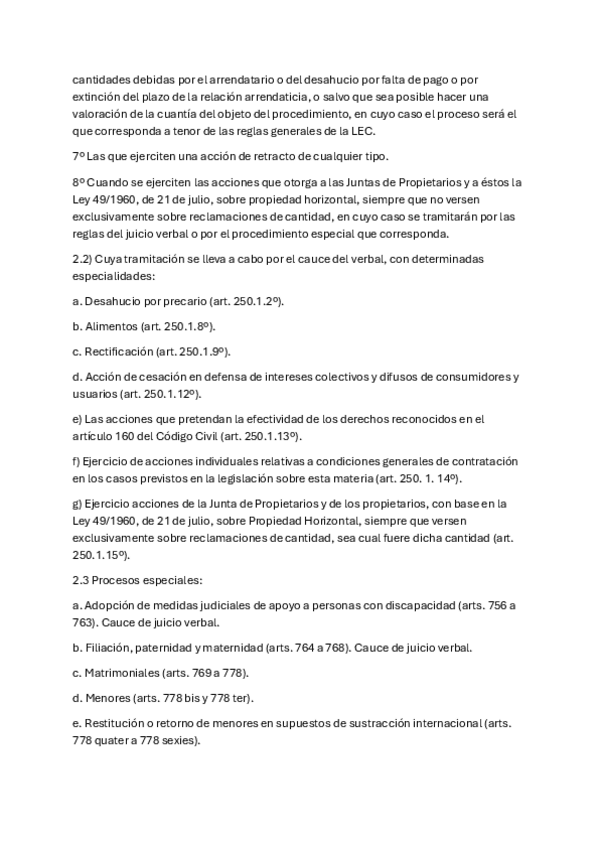 cantidades debidas por el arrendatario o del desahucio por falta de pago o por extinción del plazo de la relación arrendaticia, o salvo que sea posible hacer una valoración de la cuantía del objeto del procedimiento, en cuyo caso el proceso será el que corresponda a tenor de las reglas generales de la LEC.

7º Las que ejerciten una acción de retracto de cualquier tipo.

8º Cuando se ejerciten las acciones que otorga a las Juntas de Propietarios y a éstos la Ley 49/1960, de 21 de julio, sobre propiedad horizontal, siempre que no versen exclusivamente sobre reclamaciones de cantidad, en cuyo caso se tramitarán por las reglas del juicio verbal o por el procedimiento especial que corresponda.

2.2) Cuya tramitación se lleva a cabo por el cauce del verbal, con determinadas especialidades:

a. Desahucio por precario (art. 250.1.2º).

b. Alimentos (art. 250.1.8º).

c. Rectificación (art. 250.1.9º).

d. Acción de cesación en defensa de intereses colectivos y difusos de consumidores y usuarios (art. 250.1.12º).

e) Las acciones que pretendan la efectividad de los derechos reconocidos en el artículo 160 del Código Civil (art. 250.1.13º).

f) Ejercicio de acciones individuales relativas a condiciones generales de contratación en los casos previstos en la legislación sobre esta materia (art. 250. 1. 14º).

g) Ejercicio acciones de la Junta de Propietarios y de los propietarios, con base en la Ley 49/1960, de 21 de julio, sobre Propiedad Horizontal, siempre que versen exclusivamente sobre reclamaciones de cantidad, sea cual fuere dicha cantidad (art. 250.1.15º).

2.3 Procesos especiales:

a. Adopción de medidas judiciales de apoyo a personas con discapacidad (arts. 756 a 763). Cauce de juicio verbal.

b. Filiación, paternidad y maternidad (arts. 764 a 768). Cauce de juicio verbal.

c. Matrimoniales (arts. 769 a 778).

d. Menores (arts. 778 bis y 778 ter).

e. Restitución o retorno de menores en supuestos de sustracción internacional (arts. 778 quater a 778 sexies).